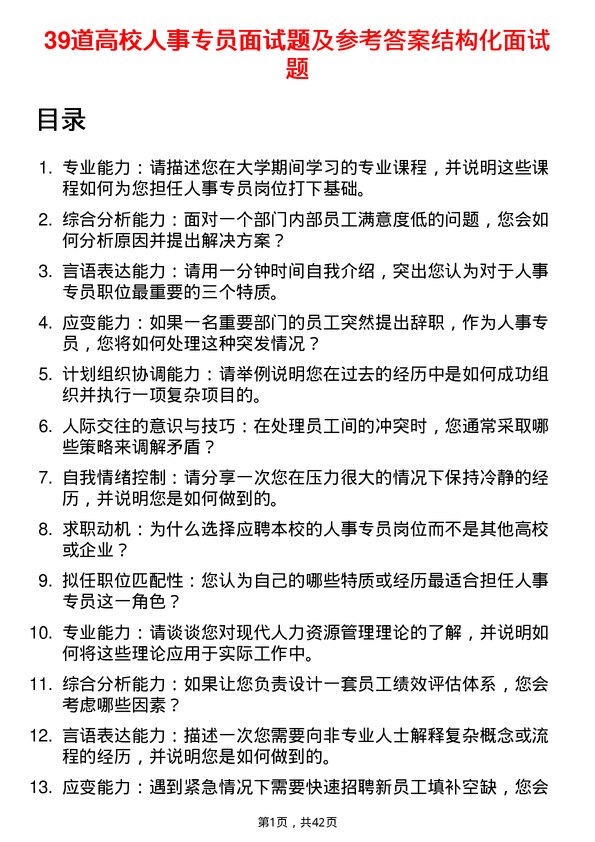 39道高校人事专员面试题及参考答案结构化面试题

目录

1. 专业能力：请描述您在大学期间学习的专业课程，并说明这些课程如何为您担任人事专员岗位打下基础。

2. 综合分析能力：面对一个部门内部员工满意度低的问题，您会如何分析原因并提出解决方案？

3. 言语表达能力：请用一分钟时间自我介绍，突出您认为对于人事专员职位最重要的三个特质。

4. 应变能力：如果一名重要部门的员工突然提出辞职，作为人事专员，您将如何处理这种突发情况？

5. 计划组织协调能力：请举例说明您在过去的经历中是如何成功组织并执行一项复杂项目的。

6. 人际交往的意识与技巧：在处理员工间的冲突时，您通常采取哪些策略来调解矛盾？

7. 自我情绪控制：请分享一次您在压力很大的情况下保持冷静的经历，并说明您是如何做到的。

8. 求职动机：为什么选择应聘本校的人事专员岗位而不是其他高校或企业？

9. 拟任职位匹配性：您认为自己的哪些特质或经历最适合担任人事专员这一角色？

10. 专业能力：请谈谈您对现代人力资源管理理论的了解，并说明如何将这些理论应用于实际工作中。

11. 综合分析能力：如果让您负责设计一套员工绩效评估体系，您会考虑哪些因素？

12. 言语表达能力：描述一次您需要向非专业人士解释复杂概念或流程的经历，并说明您是如何做到的。

13. 应变能力：遇到紧急情况下需要快速招聘新员工填补空缺，您会

第1页，共42页